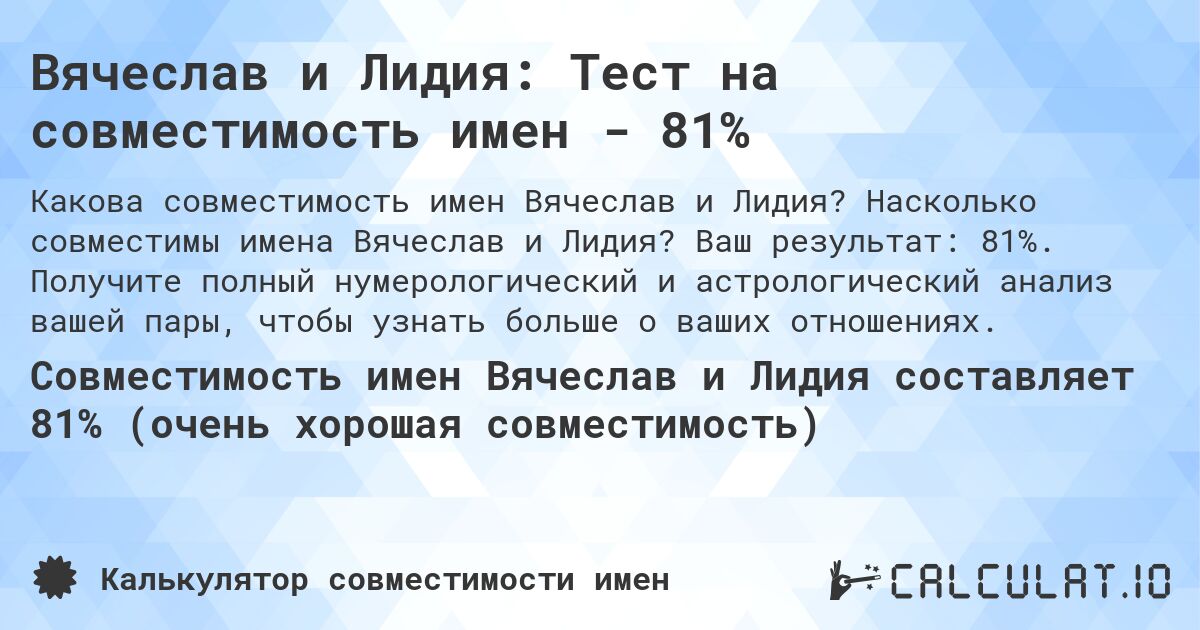 Вячеслав и Лидия: Тест на совместимость имен - 81%

Какова совместимость имен Вячеслав и Лидия? Насколько совместимы имена Вячеслав и Лидия? Ваш результат: 81%. Получите полный нумерологический и астрологический анализ вашей пары, чтобы узнать больше о ваших отношениях.

Совместимость имен Вячеслав и Лидия составляет 81% (очень хорошая совместимость)

Калькулятор совместимости имен

CALCULAT.IO